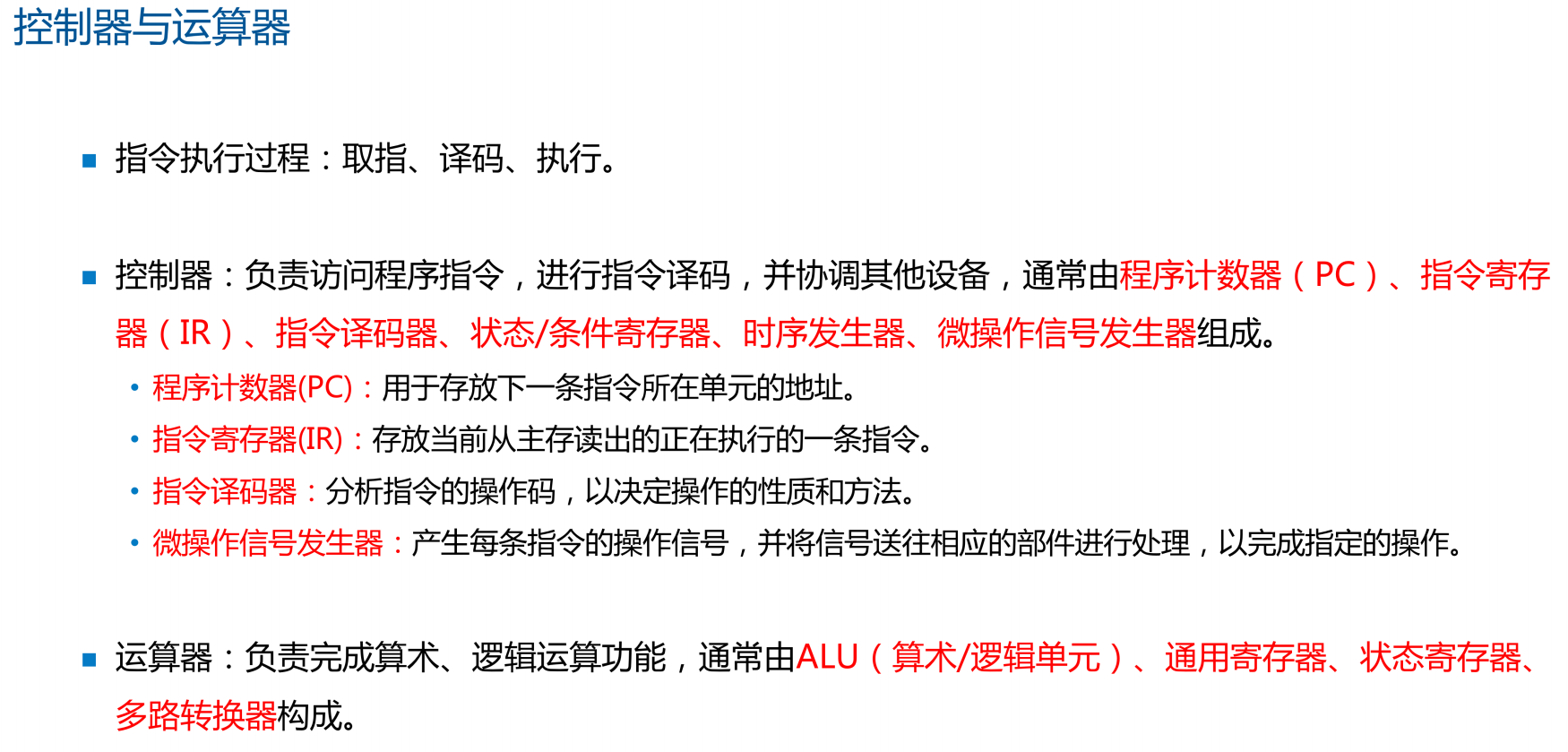 控制器与运算器

• 指令执行过程：取指、译码、执行。

• 控制器：负责访问程序指令，进行指令译码，并协调其他设备，通常由程序计数器（PC）、指令寄存器（IR）、指令译码器、状态/条件寄存器、时序发生器、微操作信号发生器组成。

• 程序计数器(PC)：用于存放下一条指令所在单元的地址。
• 指令寄存器(IR)：存放当前从主存读出的正在执行的一条指令。
• 指令译码器：分析指令的操作码，以决定操作的性质和方法。
• 微操作信号发生器：产生每条指令的操作信号，并将信号送往相应的部件进行处理，以完成指定的操作。

• 运算器：负责完成算术、逻辑运算功能，通常由ALU（算术/逻辑单元）、通用寄存器、状态寄存器、多路转换器构成。